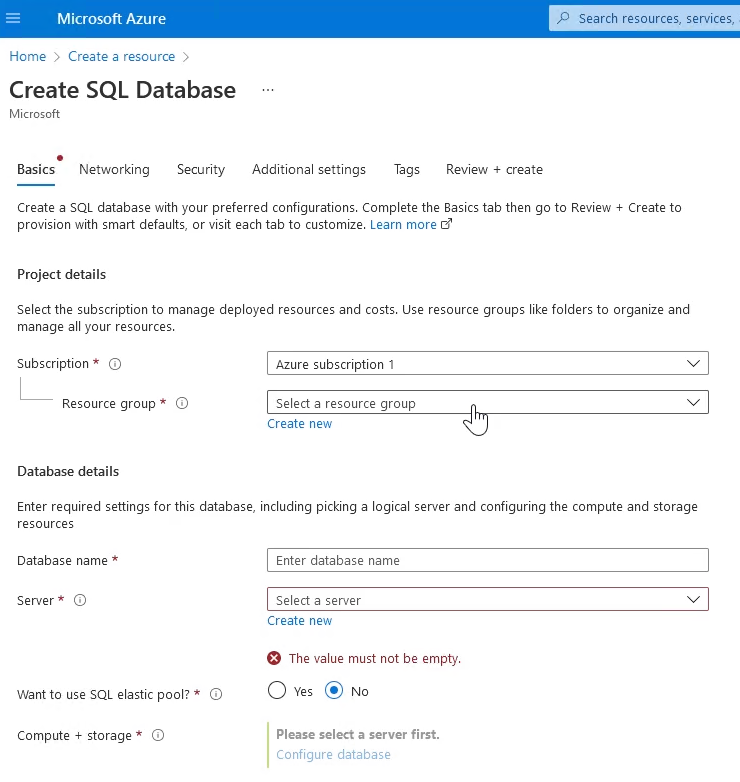 Microsoft Azure

Search resources, services,

Home > Create a resource >

Create SQL Database ...

Microsoft

Basics Networking Security Additional settings Tags Review + create

Create a SQL database with your preferred configurations. Complete the Basics tab then go to Review + Create to provision with smart defaults, or visit each tab to customize. Learn more

Project details

Select the subscription to manage deployed resources and costs. Use resource groups like folders to organize and manage all your resources.

Subscription *

Azure subscription 1

Resource group *

Select a resource group

Create new

Database details

Enter required settings for this database, including picking a logical server and configuring the compute and storage resources

Database name *

Enter database name

Server *

Select a server

Create new

The value must not be empty.

Want to use SQL elastic pool? *

Yes No

Compute + storage *

Please select a server first.

Configure database